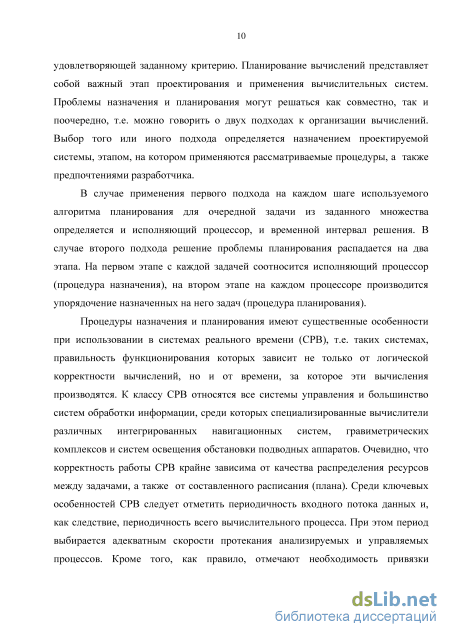 10

удовлетворяющей заданному критерию. Планирование вычислений представляет собой важный этап проектирования и применения вычислительных систем. Проблемы назначения и планирования могут решаться как совместно, так и поочередно, т.е. можно говорить о двух подходах к организации вычислений. Выбор того или иного подхода определяется назначением проектируемой системы, этапом, на котором применяются рассматриваемые процедуры, а также предпочтениями разработчика.

В случае применения первого подхода на каждом шаге используемого алгоритма планирования для очередной задачи из заданного множества определяется и исполняющий процессор, и временной интервал решения. В случае второго подхода решение проблемы планирования распадается на два этапа. На первом этапе с каждой задачей соотносится исполняющий процессор (процедура назначения), на втором этапе на каждом процессоре производится упорядочение назначенных на него задач (процедура планирования).

Процедуры назначения и планирования имеют существенные особенности при использовании в системах реального времени (СРВ), т.е. таких системах, правильность функционирования которых зависит не только от логической корректности вычислений, но и от времени, за которое эти вычисления производятся. К классу СРВ относятся все системы управления и большинство систем обработки информации, среди которых специализированные вычислители различных интегрированных навигационных систем, гравиметрических комплексов и систем освещения обстановки подводных аппаратов. Очевидно, что корректность работы СРВ крайне зависима от качества распределения ресурсов между задачами, а также от составленного расписания (плана). Среди ключевых особенностей СРВ следует отметить периодичность входного потока данных и, как следствие, периодичность всего вычислительного процесса. При этом период выбирается адекватным скорости протекания анализируемых и управляемых процессов. Кроме того, как правило, отмечают необходимость привязки

dsLib.net
библиотека диссертаций